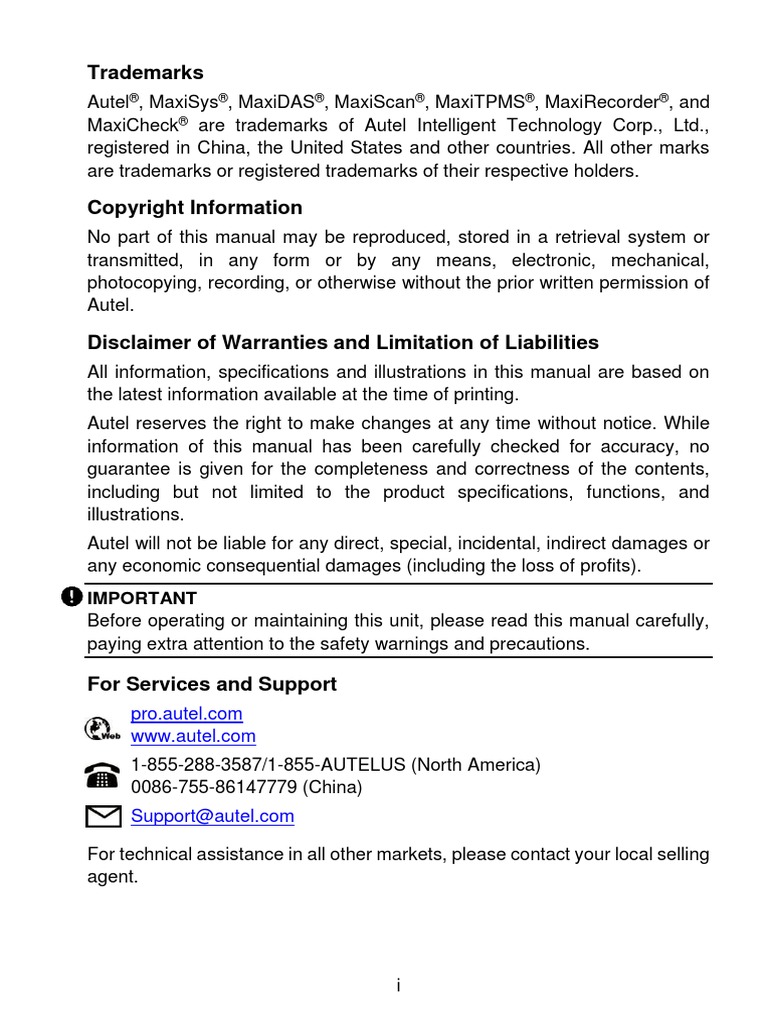 Trademarks

Autel®, MaxiSys®, MaxiDAS®, MaxiScan®, MaxiTPMS®, MaxiRecorder®, and MaxiCheck® are trademarks of Autel Intelligent Technology Corp., Ltd., registered in China, the United States and other countries. All other marks are trademarks or registered trademarks of their respective holders.

Copyright Information

No part of this manual may be reproduced, stored in a retrieval system or transmitted, in any form or by any means, electronic, mechanical, photocopying, recording, or otherwise without the prior written permission of Autel.

Disclaimer of Warranties and Limitation of Liabilities

All information, specifications and illustrations in this manual are based on the latest information available at the time of printing.

Autel reserves the right to make changes at any time without notice. While information of this manual has been carefully checked for accuracy, no guarantee is given for the completeness and correctness of the contents, including but not limited to the product specifications, functions, and illustrations.

Autel will not be liable for any direct, special, incidental, indirect damages or any economic consequential damages (including the loss of profits).

IMPORTANT

Before operating or maintaining this unit, please read this manual carefully, paying extra attention to the safety warnings and precautions.

For Services and Support

Web
pro.autel.com
www.autel.com

1-855-288-3587/1-855-AUTELUS (North America)
0086-755-86147779 (China)

Support@autel.com

For technical assistance in all other markets, please contact your local selling agent.

i